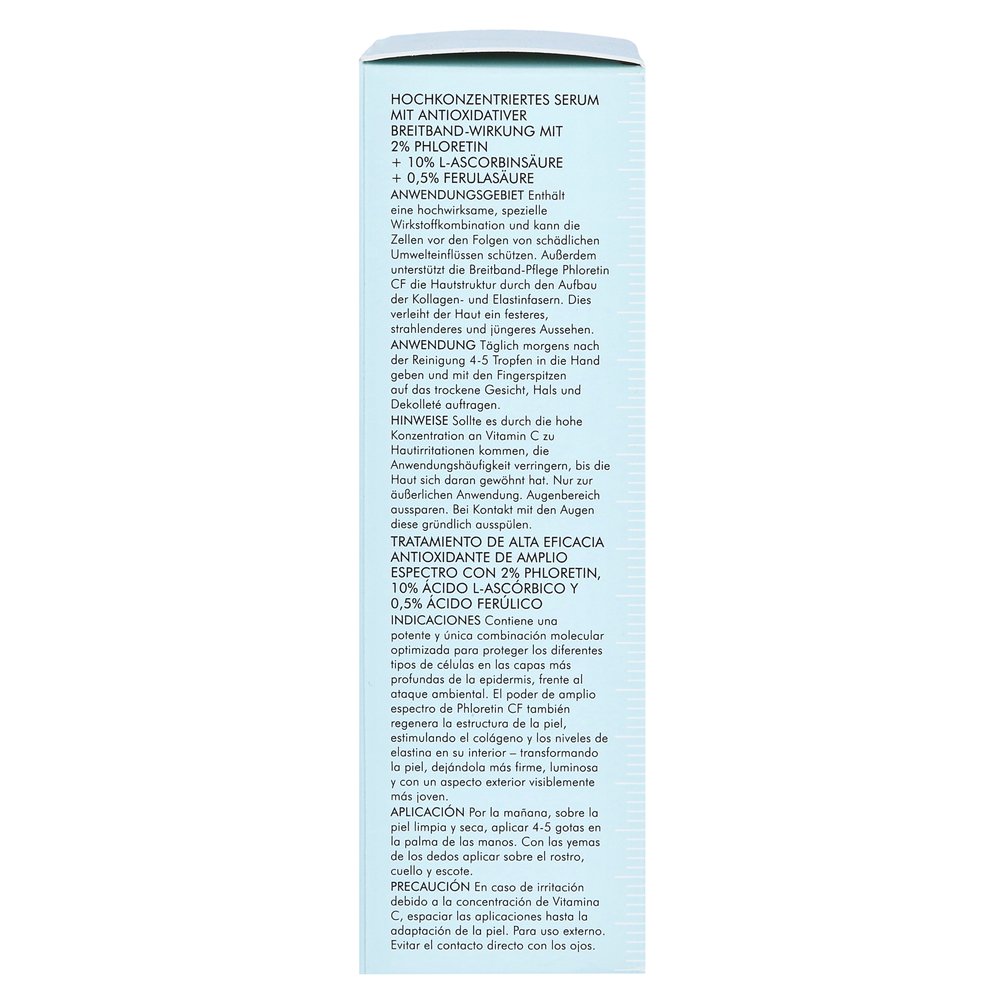 HOCHKONZENTRIERTES SERUM MIT ANTIOXIDATIVER BREITBAND-WIRKUNG MIT 2% PHLORETIN
+ 10% L-ASCORBINSÄURE
+ 0,5% FERULASÄURE

ANWENDUNGSGEBIET Enthält eine hochwirksame, spezielle Wirkstoffkombination und kann die Zellen vor den Folgen von schädlichen Umwelteinflüssen schützen. Außerdem unterstützt die Breitband-Pflege Phloretin CF die Hautstruktur durch den Aufbau der Kollagen- und Elastinfasern. Dies verleiht der Haut ein festeres, strahlenderes und jüngeres Aussehen.

ANWENDUNG Täglich morgens nach der Reinigung 4-5 Tropfen in die Hand geben und mit den Fingerspitzen auf das trockene Gesicht, Hals und Dekolleté auftragen.

HINWEISE Sollte es durch die hohe Konzentration an Vitamin C zu Hautirritationen kommen, die Anwendungshäufigkeit verringern, bis die Haut sich daran gewöhnt hat. Nur zur äußerlichen Anwendung. Augenbereich aussparen. Bei Kontakt mit den Augen diese gründlich ausspülen.

TRATAMIENTO DE ALTA EFICACIA ANTIOXIDANTE DE AMPLIO ESPECTRO CON 2% PHLORETIN, 10% ÁCIDO L-ASCÓRBICO Y 0,5% ÁCIDO FERÚLICO

INDICACIONES Contiene una potente y única combinación molecular optimizada para proteger los diferentes tipos de células en las capas más profundas de la epidermis, frente al ataque ambiental. El poder de amplio espectro de Phloretin CF también regenera la estructura de la piel, estimulando el colágeno y los niveles de elastina en su interior – transformando la piel, dejándola más firme, luminosa y con un aspecto exterior visiblemente más joven.

APLICACIÓN Por la mañana, sobre la piel limpia y seca, aplicar 4-5 gotas en la palma de las manos. Con las yemas de los dedos aplicar sobre el rostro, cuello y escote.

PRECAUCIÓN En caso de irritación debido a la concentración de Vitamina C, espaciar las aplicaciones hasta la adaptación de la piel. Para uso externo. Evitar el contacto directo con los ojos.